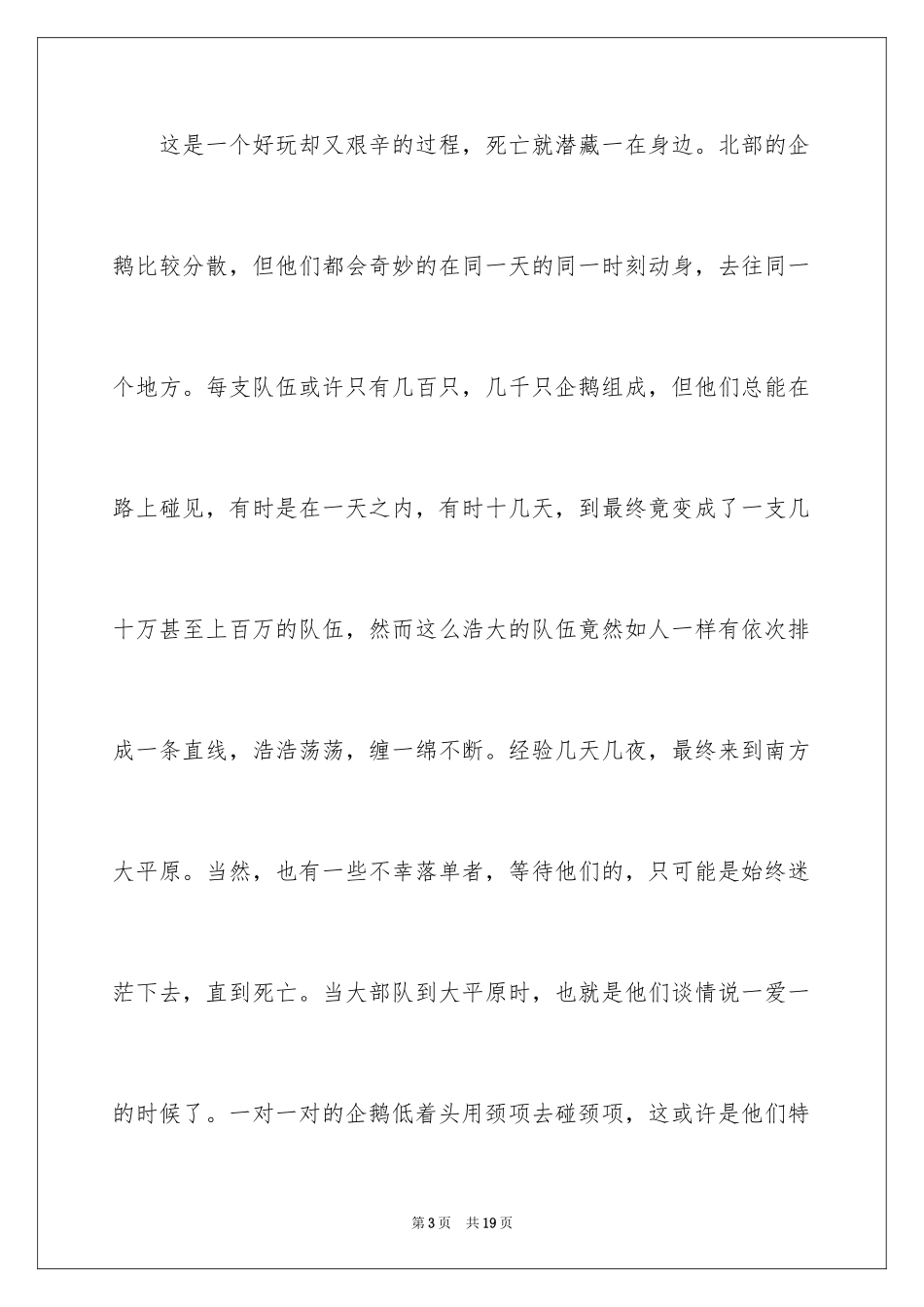 这是一个好玩却又艰辛的过程，死亡就潜藏一在身边。北部的企鹅比较分散，但他们都会奇妙的在同一天的同一时刻动身，去往同一个地方。每支队伍或许只有几百只，几千只企鹅组成，但他们总能在路上碰见，有时是在一天之内，有时十几天，到最终竟变成了一支几十万甚至上百万的队伍，然而这么浩大的队伍竟然如人一样有依次排成一条直线，浩浩荡荡，缠一绵不断。经验几天几夜，最终来到南方大平原。当然，也有一些不幸落单者，等待他们的，只可能是始终迷茫下去，直到死亡。当大部队到大平原时，也就是他们谈情说一爱一的时候了。一对一对的企鹅低着头用颈项去碰颈项，这或许是他们特

第3页 共19页